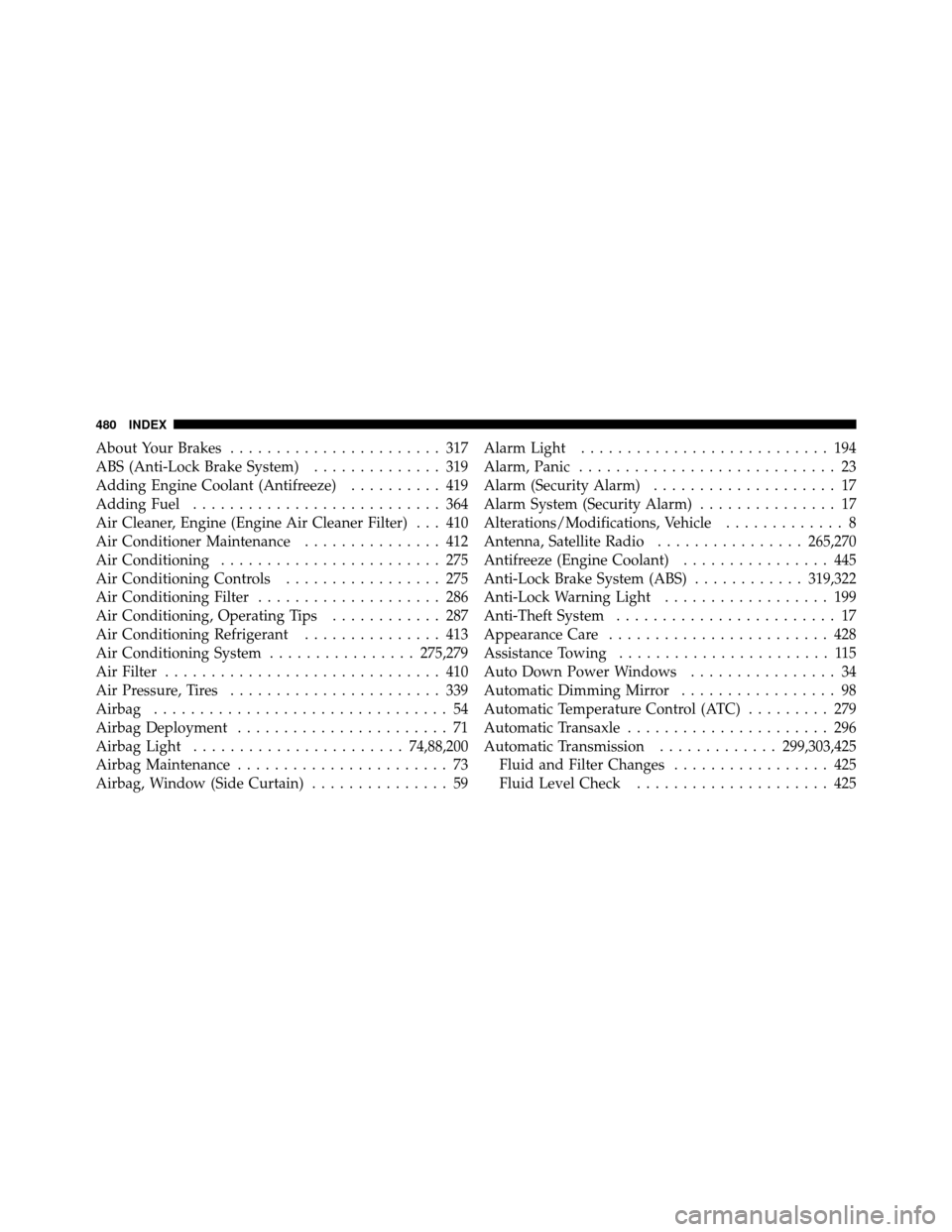 480 INDEX

About Your Brakes . . . . . . . . . . . . . . . . . . . . . . . 317
ABS (Anti-Lock Brake System) . . . . . . . . . . . . . . 319
Adding Engine Coolant (Antifreeze) . . . . . . . . . . 419
Adding Fuel . . . . . . . . . . . . . . . . . . . . . . . . . . . 364
Air Cleaner, Engine (Engine Air Cleaner Filter) . . . 410
Air Conditioner Maintenance . . . . . . . . . . . . . . . 412
Air Conditioning . . . . . . . . . . . . . . . . . . . . . . . . 275
Air Conditioning Controls . . . . . . . . . . . . . . . . . 275
Air Conditioning Filter . . . . . . . . . . . . . . . . . . . . 286
Air Conditioning, Operating Tips . . . . . . . . . . . . 287
Air Conditioning Refrigerant . . . . . . . . . . . . . . . 413
Air Conditioning System . . . . . . . . . . . . . . . . 275,279
Air Filter . . . . . . . . . . . . . . . . . . . . . . . . . . . . . . 410
Air Pressure, Tires . . . . . . . . . . . . . . . . . . . . . . . 339
Airbag . . . . . . . . . . . . . . . . . . . . . . . . . . . . . . . . 54
Airbag Deployment . . . . . . . . . . . . . . . . . . . . . . . 71
Airbag Light . . . . . . . . . . . . . . . . . . . . . . . 74,88,200
Airbag Maintenance . . . . . . . . . . . . . . . . . . . . . . . 73
Airbag, Window (Side Curtain) . . . . . . . . . . . . . . . 59

Alarm Light . . . . . . . . . . . . . . . . . . . . . . . . . . . 194
Alarm, Panic . . . . . . . . . . . . . . . . . . . . . . . . . . . . 23
Alarm (Security Alarm) . . . . . . . . . . . . . . . . . . . . 17
Alarm System (Security Alarm) . . . . . . . . . . . . . . . 17
Alterations/Modifications, Vehicle . . . . . . . . . . . . . 8
Antenna, Satellite Radio . . . . . . . . . . . . . . . . 265,270
Antifreeze (Engine Coolant) . . . . . . . . . . . . . . . . 445
Anti-Lock Brake System (ABS) . . . . . . . . . . . . 319,322
Anti-Lock Warning Light . . . . . . . . . . . . . . . . . . 199
Anti-Theft System . . . . . . . . . . . . . . . . . . . . . . . . 17
Appearance Care . . . . . . . . . . . . . . . . . . . . . . . . 428
Assistance Towing . . . . . . . . . . . . . . . . . . . . . . . 115
Auto Down Power Windows . . . . . . . . . . . . . . . . 34
Automatic Dimming Mirror . . . . . . . . . . . . . . . . . 98
Automatic Temperature Control (ATC) . . . . . . . . . 279
Automatic Transaxle . . . . . . . . . . . . . . . . . . . . . . 296
Automatic Transmission . . . . . . . . . . . . . 299,303,425
Fluid and Filter Changes . . . . . . . . . . . . . . . . . 425
Fluid Level Check . . . . . . . . . . . . . . . . . . . . . 425